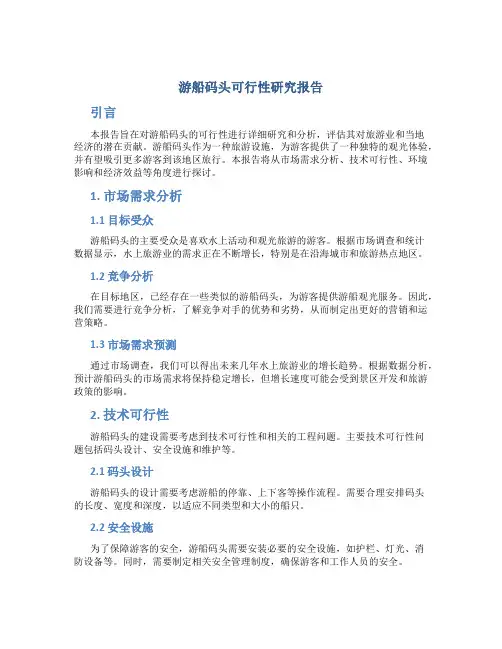 游船码头可行性研究报告

引言

本报告旨在对游船码头的可行性进行详细研究和分析，评估其对旅游业和当地经济的潜在贡献。游船码头作为一种旅游设施，为游客提供了一种独特的观光体验，并有望吸引更多游客到该地区旅行。本报告将从市场需求分析、技术可行性、环境影响和经济效益等角度进行探讨。

1. 市场需求分析

1.1 目标受众

游船码头的主要受众是喜欢水上活动和观光旅游的游客。根据市场调查和统计数据显示，水上旅游业的需求正在不断增长，特别是在沿海城市和旅游热点地区。

1.2 竞争分析

在目标地区，已经存在一些类似的游船码头，为游客提供游船观光服务。因此，我们需要进行竞争分析，了解竞争对手的优势和劣势，从而制定出更好的营销和运营策略。

1.3 市场需求预测

通过市场调查，我们可以得出未来几年水上旅游业的增长趋势。根据数据分析，预计游船码头的市场需求将保持稳定增长，但增长速度可能会受到景区开发和旅游政策的影响。

2. 技术可行性

游船码头的建设需要考虑到技术可行性和相关的工程问题。主要技术可行性问题包括码头设计、安全设施和维护等。

2.1 码头设计

游船码头的设计需要考虑游船的停靠、上下客等操作流程。需要合理安排码头的长度、宽度和深度，以适应不同类型和大小的船只。

2.2 安全设施

为了保障游客的安全，游船码头需要安装必要的安全设施，如护栏、灯光、消防设备等。同时，需要制定相关安全管理制度，确保游客和工作人员的安全。